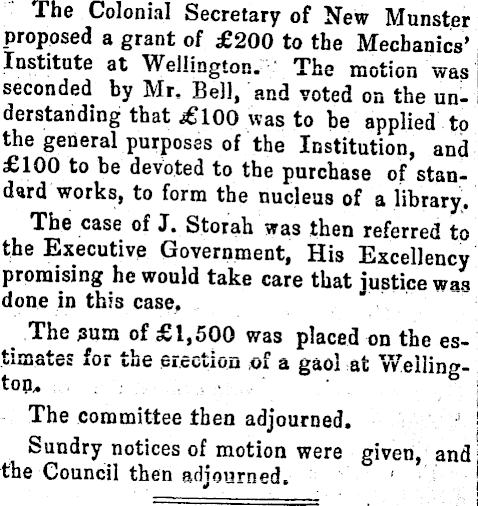 The Colonial Secretary of New Munster proposed a grant of £200 to the Mechanics' Institute at Wellington. The motion was seconded by Mr. Bell, and voted on the understanding that £100 was to be applied to the general purposes of the Institution, and £100 to be devoted to the purchase of standard works, to form the nucleus of a library.

The case of J. Storah was then referred to the Executive Government, His Excellency promising he would take care that justice was done in this case.

The sum of £1,500 was placed on the estimates for the erection of a gaol at Wellington.

The committee then adjourned.

Sundry notices of motion were given, and the Council then adjourned.